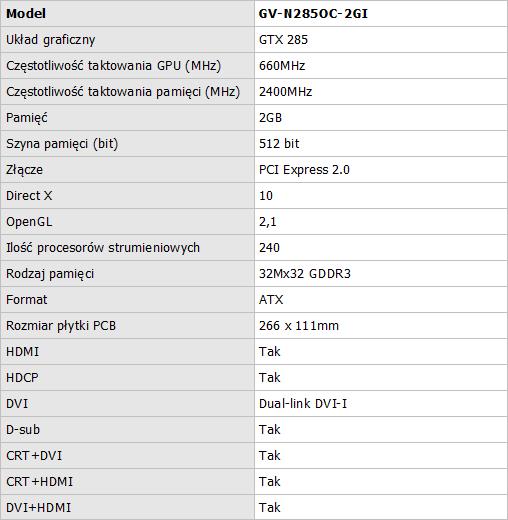 | Model | GV-N285OC-2GI |
|---|---|
| Układ graficzny | GTX 285 |
| Częstotliwość taktowania GPU (MHz) | 660MHz |
| Częstotliwość taktowania pamięci (MHz) | 2400MHz |
| Pamięć | 2GB |
| Szyna pamięci (bit) | 512 bit |
| Złącze | PCI Express 2.0 |
| Direct X | 10 |
| OpenGL | 2,1 |
| Ilość procesorów strumieniowych | 240 |
| Rodzaj pamięci | 32Mx32 GDDR3 |
| Format | ATX |
| Rozmiar płytki PCB | 266 x 111mm |
| HDMI | Tak |
| HDCP | Tak |
| DVI | Dual-link DVI-I |
| D-sub | Tak |
| CRT+DVI | Tak |
| CRT+HDMI | Tak |
| DVI+HDMI | Tak |